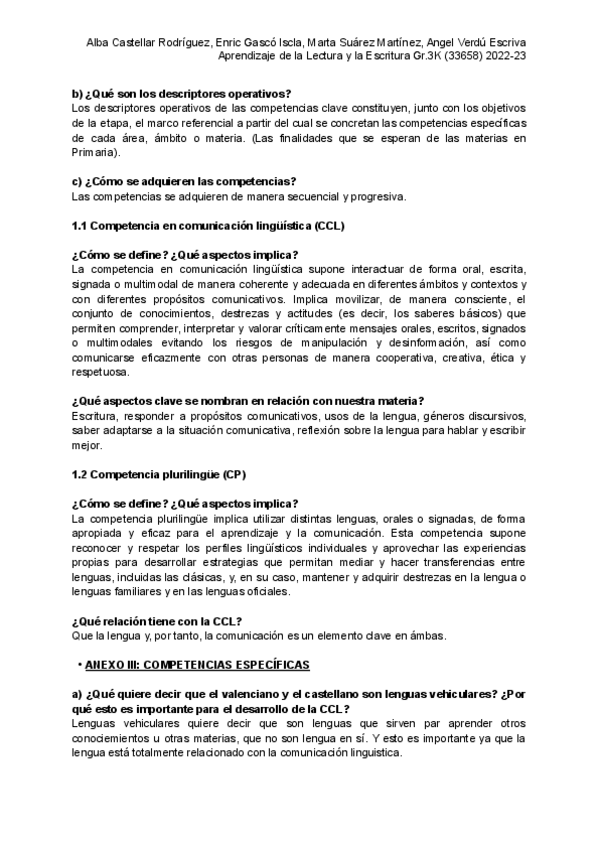 Alba Castellar Rodríguez, Enric Gascó Iscla, Marta Suárez Martínez, Angel Verdú Escriva
Aprendizaje de la Lectura y la Escritura Gr.3K (33658) 2022-23

b) ¿Qué son los descriptores operativos?
Los descriptores operativos de las competencias clave constituyen, junto con los objetivos de la etapa, el marco referencial a partir del cual se concretan las competencias específicas de cada área, ámbito o materia. (Las finalidades que se esperan de las materias en Primaria).

c) ¿Cómo se adquieren las competencias?
Las competencias se adquieren de manera secuencial y progresiva.

1.1 Competencia en comunicación lingüística (CCL)

¿Cómo se define? ¿Qué aspectos implica?
La competencia en comunicación lingüística supone interactuar de forma oral, escrita, signada o multimodal de manera coherente y adecuada en diferentes ámbitos y contextos y con diferentes propósitos comunicativos. Implica movilizar, de manera consciente, el conjunto de conocimientos, destrezas y actitudes (es decir, los saberes básicos) que permiten comprender, interpretar y valorar críticamente mensajes orales, escritos, signados o multimodales evitando los riesgos de manipulación y desinformación, así como comunicarse eficazmente con otras personas de manera cooperativa, creativa, ética y respetuosa.

¿Qué aspectos clave se nombran en relación con nuestra materia?
Escritura, responder a propósitos comunicativos, usos de la lengua, géneros discursivos, saber adaptarse a la situación comunicativa, reflexión sobre la lengua para hablar y escribir mejor.

1.2 Competencia plurilingüe (CP)

¿Cómo se define? ¿Qué aspectos implica?
La competencia plurilingüe implica utilizar distintas lenguas, orales o signadas, de forma apropiada y eficaz para el aprendizaje y la comunicación. Esta competencia supone reconocer y respetar los perfiles lingüísticos individuales y aprovechar las experiencias propias para desarrollar estrategias que permitan mediar y hacer transferencias entre lenguas, incluidas las clásicas, y, en su caso, mantener y adquirir destrezas en la lengua o lenguas familiares y en las lenguas oficiales.

¿Qué relación tiene con la CCL?
Que la lengua y, por tanto, la comunicación es un elemento clave en ámbas.

• ANEXO III: COMPETENCIAS ESPECÍFICAS

a) ¿Qué quiere decir que el valenciano y el castellano son lenguas vehiculares? ¿Por qué esto es importante para el desarrollo de la CCL?
Lenguas vehiculares quiere decir que son lenguas que sirven par aprender otros conocimientos u otras materias, que no son lengua en sí. Y esto es importante ya que la lengua está totalmente relacionado con la comunicación linguistica.